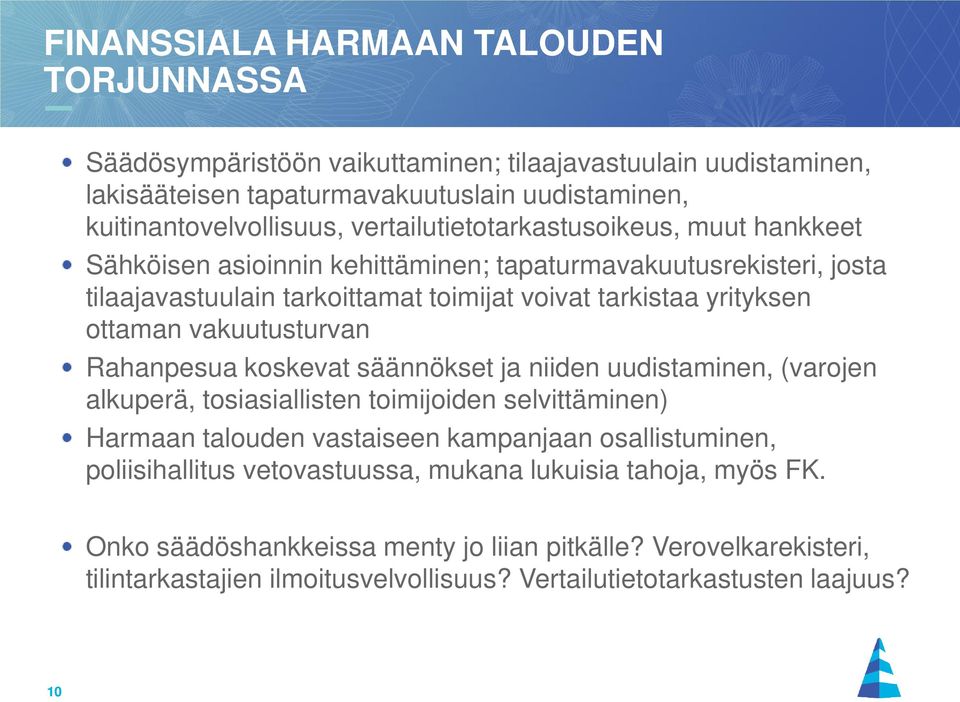 FINANSSIALA HARMAAN TALOUDEN TORJUNNASSA

• Säädösympäristöön vaikuttaminen; tilaajavastuulain uudistaminen, lakisääteisen tapaturmavakuutuslain uudistaminen, kuitinantovelvollisuus, vertailutietotarkastusoikeus, muut hankkeet

• Sähköisen asioinnin kehittäminen; tapaturmavakuutusrekisteri, josta tilaajavastuulain tarkoittamat toimijat voivat tarkistaa yrityksen ottaman vakuutusturvan

• Rahanpesua koskevat säännökset ja niiden uudistaminen, (varojen alkuperä, tosiasiallisten toimijoiden selvittäminen)

• Harmaan talouden vastaiseen kampanjaan osallistuminen, poliisihallitus vetovastuussa, mukana lukuisia tahoja, myös FK.

• Onko säädöshankkeissa menty jo liian pitkälle? Verovelkarekisteri, tilintarkastajien ilmoitusvelvollisuus? Vertailutietotarkastusten laajuus?

10